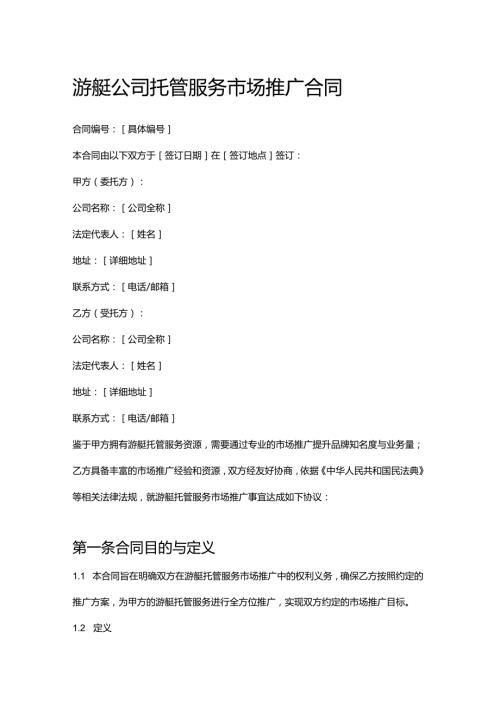 游艇公司托管服务市场推广合同

合同编号：[具体编号]

本合同由以下双方于[签订日期]在[签订地点]签订：

甲方（委托方）：

公司名称：[公司全称]

法定代表人：[姓名]

地址：[详细地址]

联系方式：[电话/邮箱]

乙方（受托方）：

公司名称：[公司全称]

法定代表人：[姓名]

地址：[详细地址]

联系方式：[电话/邮箱]

鉴于甲方拥有游艇托管服务资源，需要通过专业的市场推广提升品牌知名度与业务量；乙方具备丰富的市场推广经验和资源，双方经友好协商，依据《中华人民共和国民法典》等相关法律法规，就游艇托管服务市场推广事宜达成如下协议：

第一条合同目的与定义

1.1 本合同旨在明确双方在游艇托管服务市场推广中的权利义务，确保乙方按照约定的推广方案，为甲方的游艇托管服务进行全方位推广，实现双方约定的市场推广目标。

1.2 定义